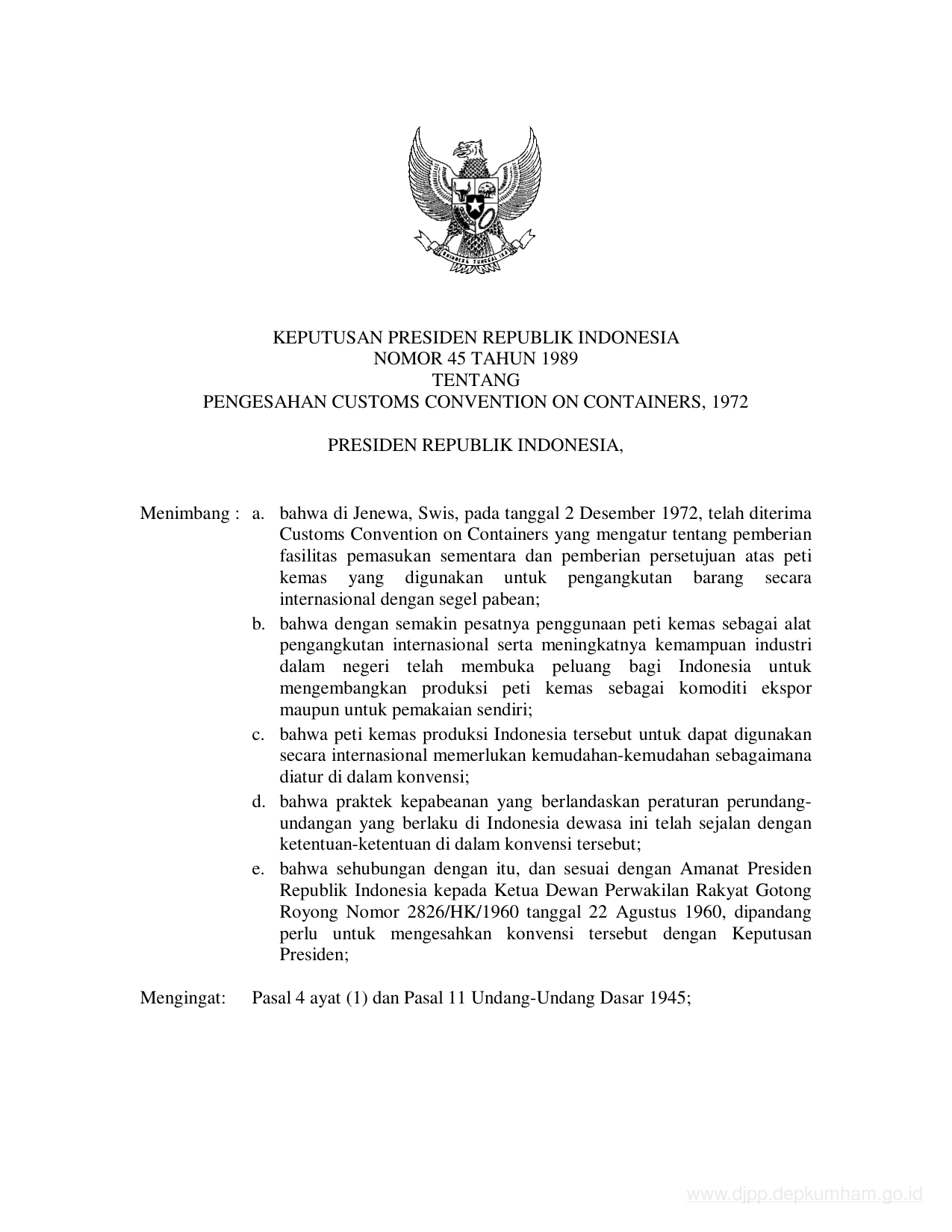 BHINNEKA TUNGGAL IKA

KEPUTUSAN PRESIDEN REPUBLIK INDONESIA
NOMOR 45 TAHUN 1989
TENTANG
PENGESAHAN CUSTOMS CONVENTION ON CONTAINERS, 1972

PRESIDEN REPUBLIK INDONESIA,

Menimbang : a. bahwa di Jenewa, Swis, pada tanggal 2 Desember 1972, telah diterima Customs Convention on Containers yang mengatur tentang pemberian fasilitas pemasukan sementara dan pemberian persetujuan atas peti kemas yang digunakan untuk pengangkutan barang secara internasional dengan segel pabean;

b. bahwa dengan semakin pesatnya penggunaan peti kemas sebagai alat pengangkutan internasional serta meningkatnya kemampuan industri dalam negeri telah membuka peluang bagi Indonesia untuk mengembangkan produksi peti kemas sebagai komoditi ekspor maupun untuk pemakaian sendiri;

c. bahwa peti kemas produksi Indonesia tersebut untuk dapat digunakan secara internasional memerlukan kemudahan-kemudahan sebagaimana diatur di dalam konvensi;

d. bahwa praktek kepabeanan yang berlandaskan peraturan perundang-undangan yang berlaku di Indonesia dewasa ini telah sejalan dengan ketentuan-ketentuan di dalam konvensi tersebut;

e. bahwa sehubungan dengan itu, dan sesuai dengan Amanat Presiden Republik Indonesia kepada Ketua Dewan Perwakilan Rakyat Gotong Royong Nomor 2826/HK/1960 tanggal 22 Agustus 1960, dipandang perlu untuk mengesahkan konvensi tersebut dengan Keputusan Presiden;

Mengingat: Pasal 4 ayat (1) dan Pasal 11 Undang-Undang Dasar 1945;

www.djpp.depkumham.go.id